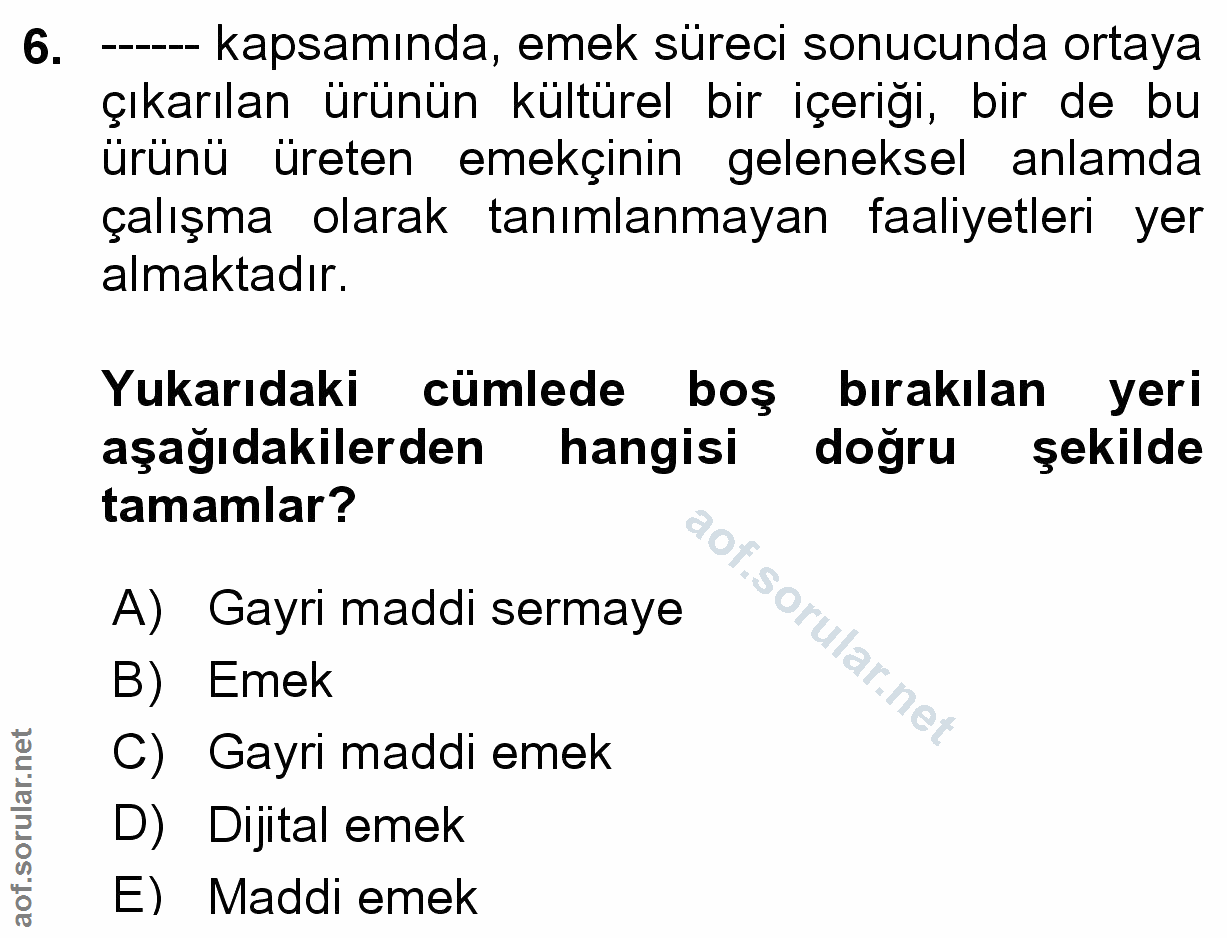 6. ------ kapsamında, emek süreci sonucunda ortaya çıkarılan ürünün kültürel bir içeriği, bir de bu ürünü üreten emekçinin geleneksel anlamda çalışma olarak tanımlanmayan faaliyetleri yer almaktadır.

Yukarıdaki cümlede boş bırakılan yeri aşağıdakilerden hangisi doğru şekilde tamamlar?

aof.sorular.net

A) Gayri maddi sermaye
B) Emek
C) Gayri maddi emek
D) Dijital emek
E) Maddi emek

aof.sorular.net